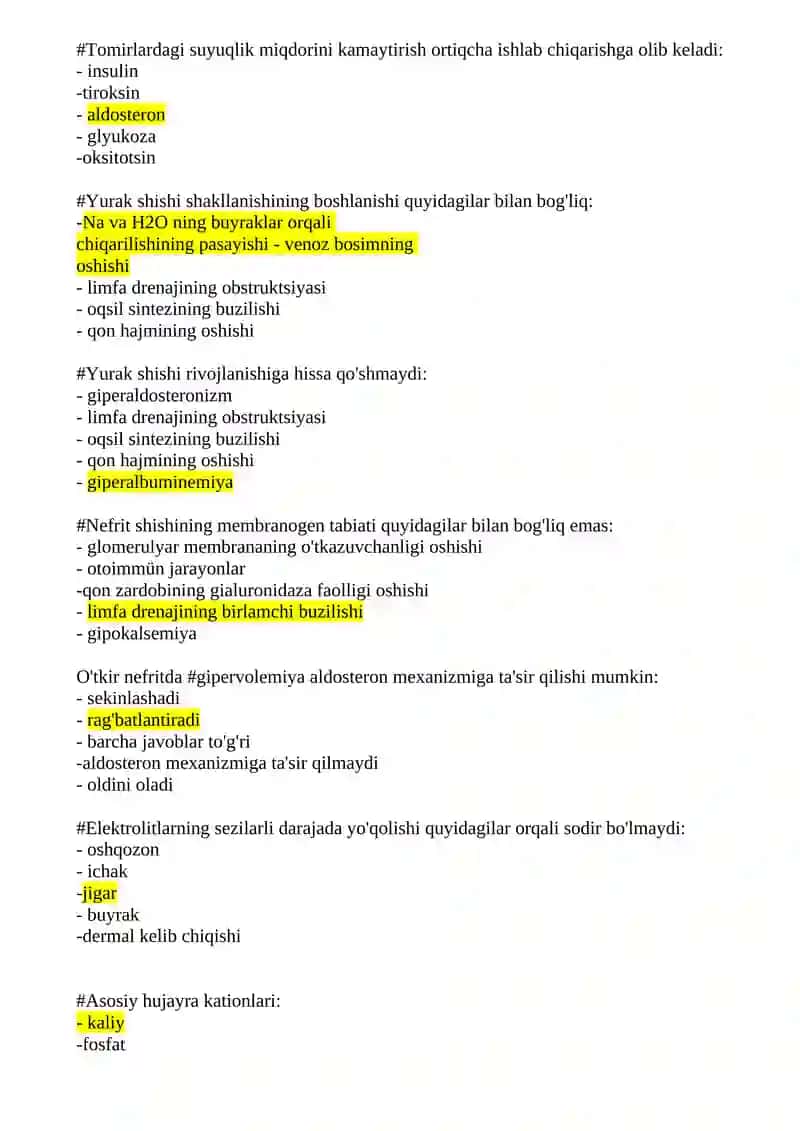 #Tomirlardagi suyuqlik miqdorini kamaytirish ortiqcha ishlab chiqarishga olib keladi:
- insulin
-tiroksin
- aldosteron
- glyukoza
-oksitotsin

#Yurak shishi shakllanishining boshlanishi quyidagilar bilan bog'liq:
-Na va H2O ning buyraklar orqali chiqarilishining pasayishi - venoz bosimning oshishi
- limfa drenajining obstruktsiyasi
- oqsil sintezining buzilishi
- qon hajmining oshishi

#Yurak shishi rivojlanishiga hissa qo'shmaydi:
- giperaldosteronizm
- limfa drenajining obstruktsiyasi
- oqsil sintezining buzilishi
- qon hajmining oshishi
- giperalbuminemiya

#Nefrit shishining membranogen tabiati quyidagilar bilan bog'liq emas:
- glomerulyar membrananing o'tkazuvchanligi oshishi
- otoimmün jarayonlar
-qon zardobining gialuronidaza faolligi oshishi
- limfa drenajining birlamchi buzilishi
- gipokalsemiya

O'tkir nefritda #gipervolemiya aldosteron mexanizmiga ta'sir qilishi mumkin:
- sekinlashadi
- rag'batlantiradi
- barcha javoblar to'g'ri
-aldosteron mexanizmiga ta'sir qilmaydi
- oldini oladi

#Elektrolitlarning sezilarli darajada yo'qolishi quyidagilar orqali sodir bo'lmaydi:
- oshqozon
- ichak
-jigar
- buyrak
-dermal kelib chiqishi

#Asosiy hujayra kationlari:
- kaliy
-fosfat